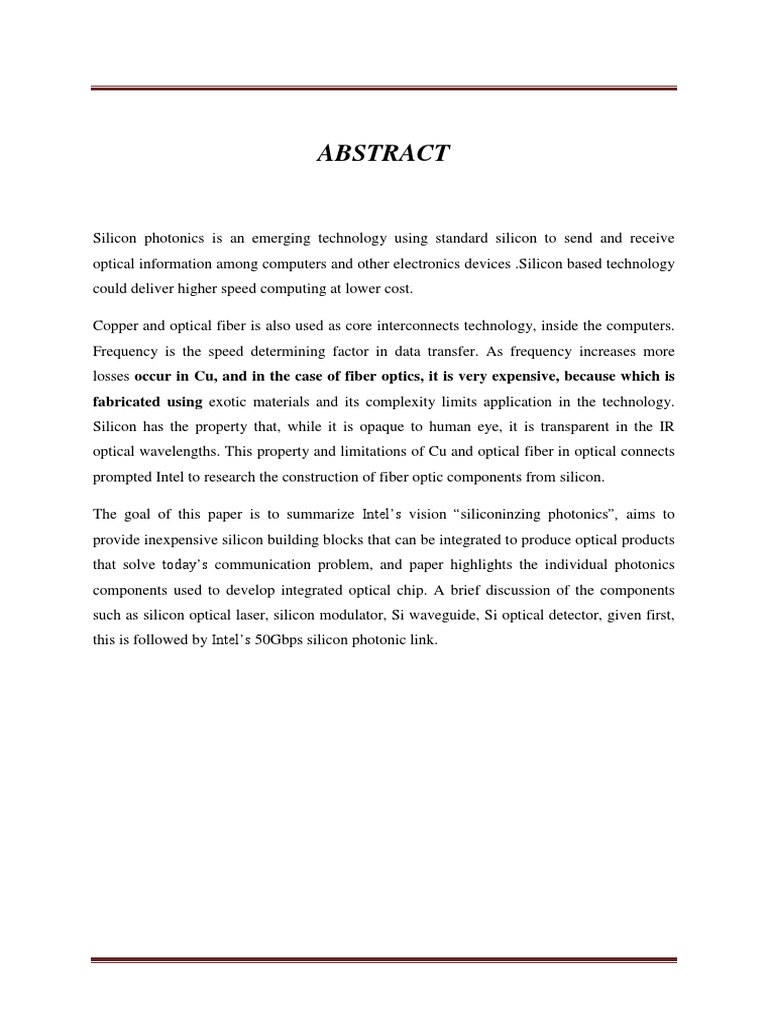 ABSTRACT

Silicon photonics is an emerging technology using standard silicon to send and receive optical information among computers and other electronics devices .Silicon based technology could deliver higher speed computing at lower cost.

Copper and optical fiber is also used as core interconnects technology, inside the computers. Frequency is the speed determining factor in data transfer. As frequency increases more losses occur in Cu, and in the case of fiber optics, it is very expensive, because which is fabricated using exotic materials and its complexity limits application in the technology. Silicon has the property that, while it is opaque to human eye, it is transparent in the IR optical wavelengths. This property and limitations of Cu and optical fiber in optical connects prompted Intel to research the construction of fiber optic components from silicon.

The goal of this paper is to summarize Intel's vision "siliconinzing photonics", aims to provide inexpensive silicon building blocks that can be integrated to produce optical products that solve today's communication problem, and paper highlights the individual photonics components used to develop integrated optical chip. A brief discussion of the components such as silicon optical laser, silicon modulator, Si waveguide, Si optical detector, given first, this is followed by Intel's 50Gbps silicon photonic link.